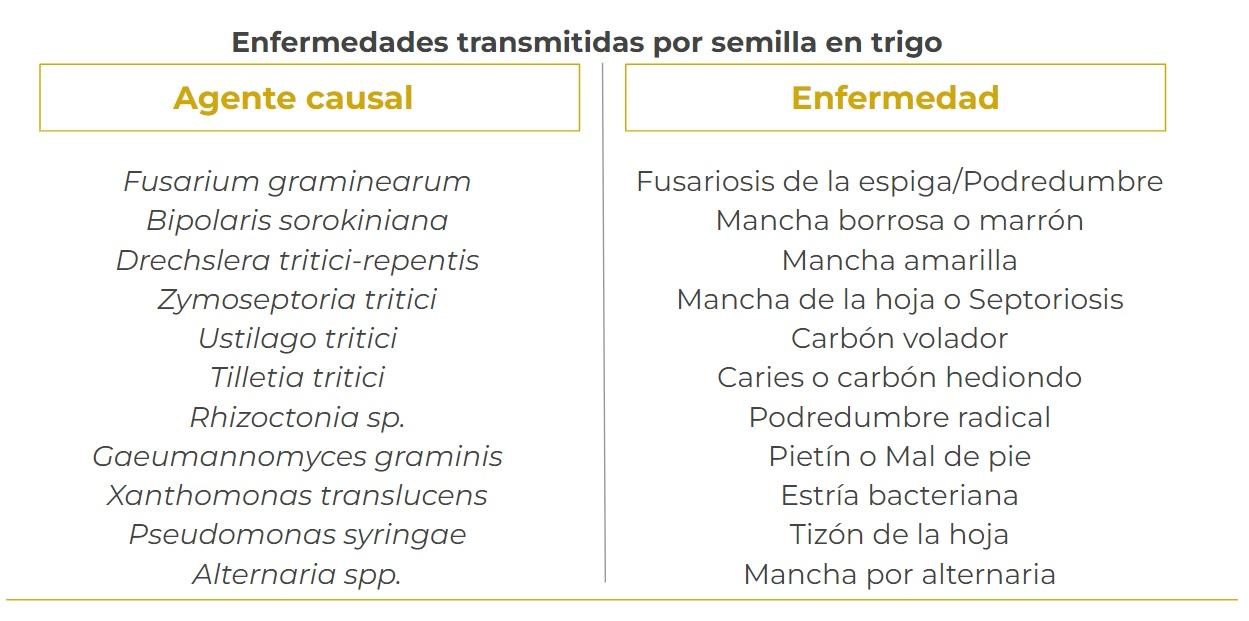 Enfermedades transmitidas por semilla en trigo

| Agente causal | Enfermedad |
|---|---|
| Fusarium graminearum | Fusariosis de la espiga/Podredumbre |
| Bipolaris sorokiniana | Mancha borrosa o marrón |
| Drechslera tritici-repentis | Mancha amarilla |
| Zymoseptoria tritici | Mancha de la hoja o Septoriosis |
| Ustilago tritici | Carbón volador |
| Tilletia tritici | Caries o carbón hediondo |
| Rhizoctonia sp. | Podredumbre radical |
| Gaeumannomyces graminis | Pietín o Mal de pie |
| Xanthomonas translucens | Estría bacteriana |
| Pseudomonas syringae | Tizón de la hoja |
| Alternaria spp. | Mancha por alternaria |